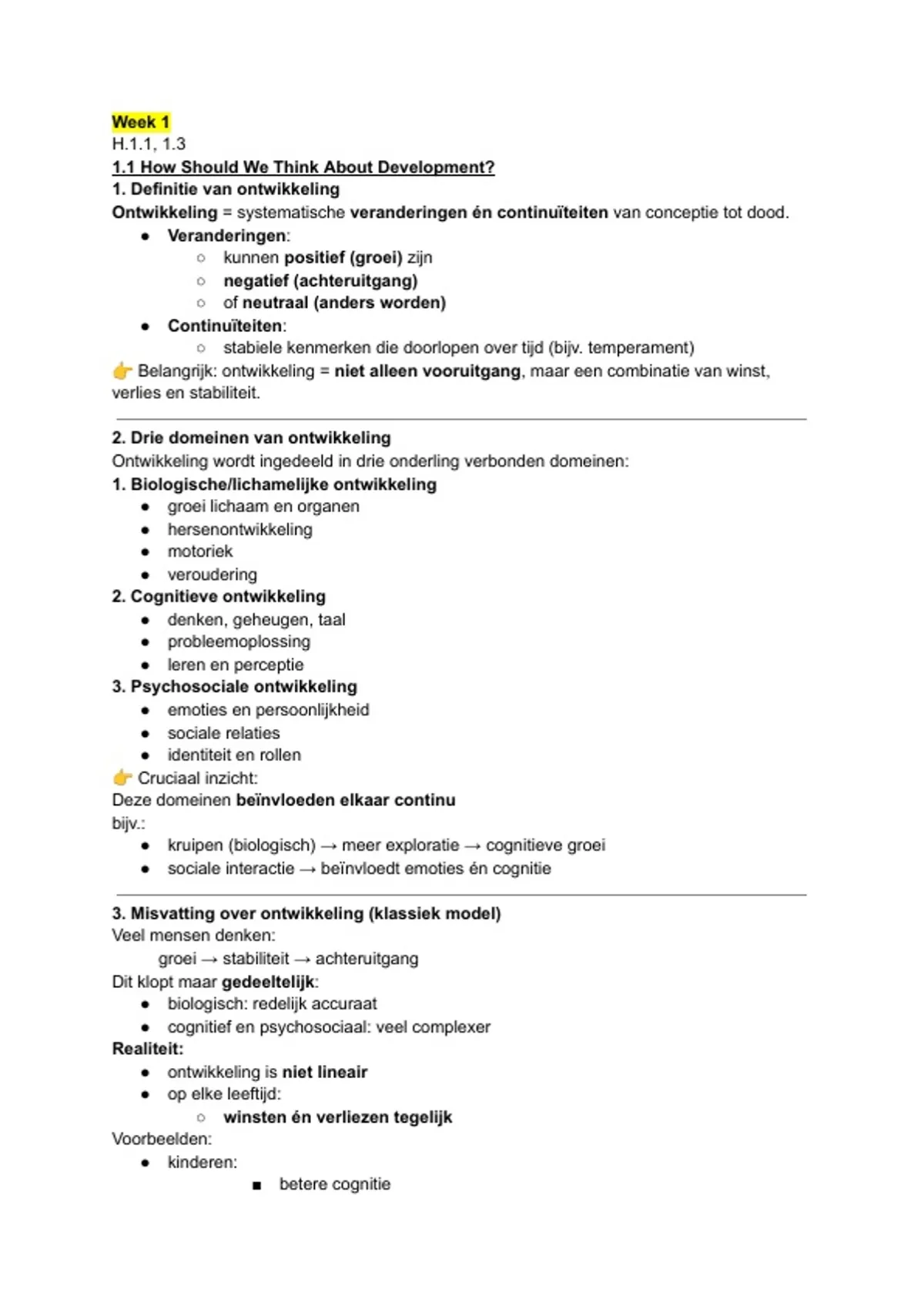 Week 1
H.1.1, 1.3
1.1 How Should We Think About Development?
1. Definitie van ontwikkeling
Ontwikkeling = systematische veranderingen én continuïteiten van conceptie tot dood.
- Veranderingen:
  - kunnen positief (groei) zijn
  - negatief (achteruitgang)
  - of neutraal (anders worden)
- Continuïteiten:
  - stabiele kenmerken die doorlopen over tijd (bijv. temperament)

👉 Belangrijk: ontwikkeling = niet alleen vooruitgang, maar een combinatie van winst, verlies en stabiliteit.

2. Drie domeinen van ontwikkeling
Ontwikkeling wordt ingedeeld in drie onderling verbonden domeinen:
1. Biologische/lichamelijke ontwikkeling
- groei lichaam en organen
- hersenontwikkeling
- motoriek
- veroudering
2. Cognitieve ontwikkeling
- denken, geheugen, taal
- probleemoplossing
- leren en perceptie
3. Psychosociale ontwikkeling
- emoties en persoonlijkheid
- sociale relaties
- identiteit en rollen

👉 Cruciaal inzicht:
Deze domeinen beïnvloeden elkaar continu
bijv.:
- kruipen (biologisch) → meer exploratie → cognitieve groei
- sociale interactie → beïnvloedt emoties én cognitie

3. Misvatting over ontwikkeling (klassiek model)
Veel mensen denken:
groei → stabiliteit → achteruitgang
Dit klopt maar gedeeltelijk:
- biologisch: redelijk accuraat
- cognitief en psychosociaal: veel complexer
Realiteit:
- ontwikkeling is niet lineair
- op elke leeftijd:
  - winsten én verliezen tegelijk
Voorbeelden:
- kinderen:
  - betere cognitie